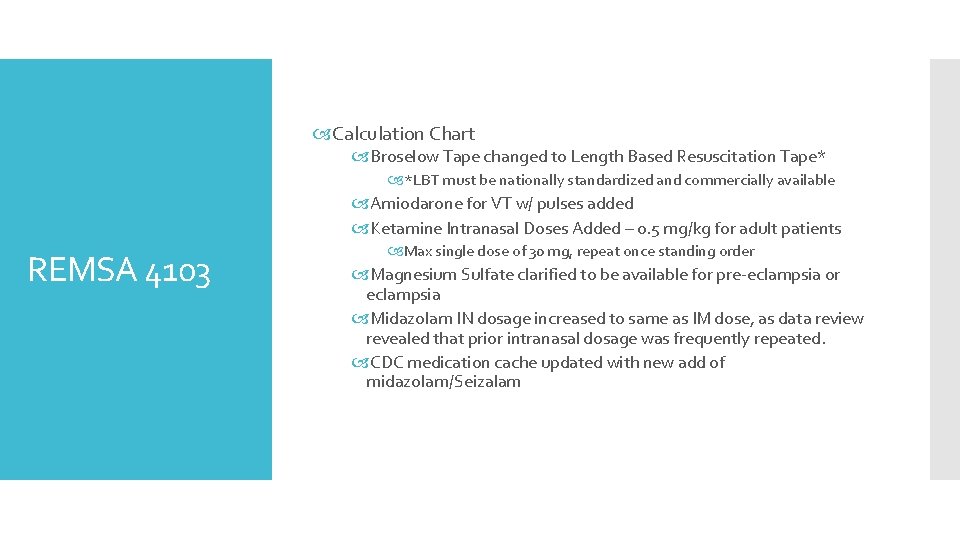 REMSA 4103

Calculation Chart

Broselow Tape changed to Length Based Resuscitation Tape*

*LBT must be nationally standardized and commercially available

Amiodarone for VT w/ pulses added

Ketamine Intranasal Doses Added – 0.5 mg/kg for adult patients

Max single dose of 30 mg, repeat once standing order

Magnesium Sulfate clarified to be available for pre-eclampsia or eclampsia

Midazolam IN dosage increased to same as IM dose, as data review revealed that prior intranasal dosage was frequently repeated.

CDC medication cache updated with new add of midazolam/Seizalam